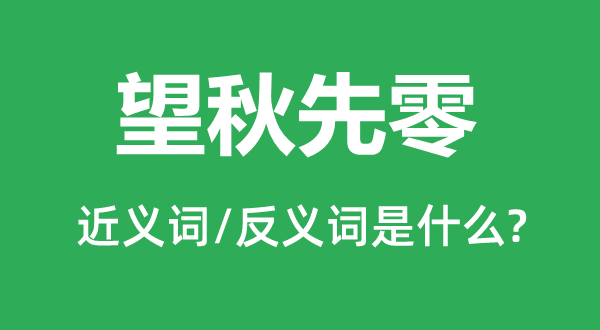 望秋先零

近义词/反义词是什么?